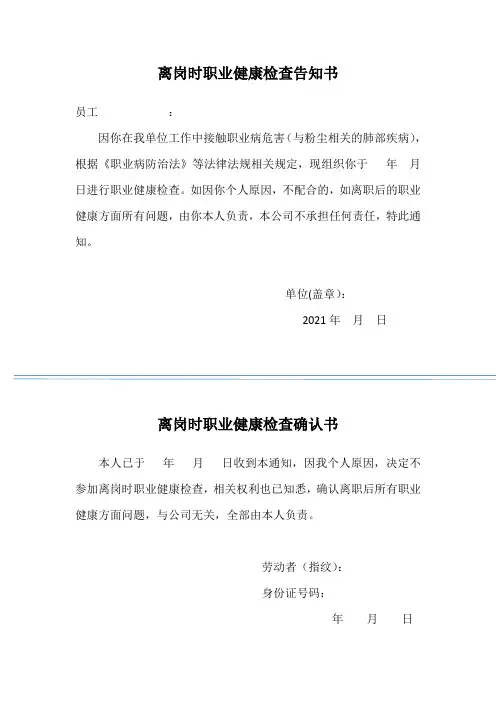 离岗时职业健康检查告知书

员工 ：

因你在我单位工作中接触职业病危害（与粉尘相关的肺部疾病），根据《职业病防治法》等法律法规相关规定，现组织你于 年 月 日进行职业健康检查。如因你个人原因，不配合的，如离职后的职业健康方面所有问题，由你本人负责，本公司不承担任何责任，特此通知。

单位(盖章)：
2021 年 月 日

离岗时职业健康检查确认书

本人已于 年 月 日收到本通知，因我个人原因，决定不参加离岗时职业健康检查，相关权利也已知悉，确认离职后所有职业健康方面问题，与公司无关，全部由本人负责。

劳动者（指纹）：
身份证号码：
年 月 日